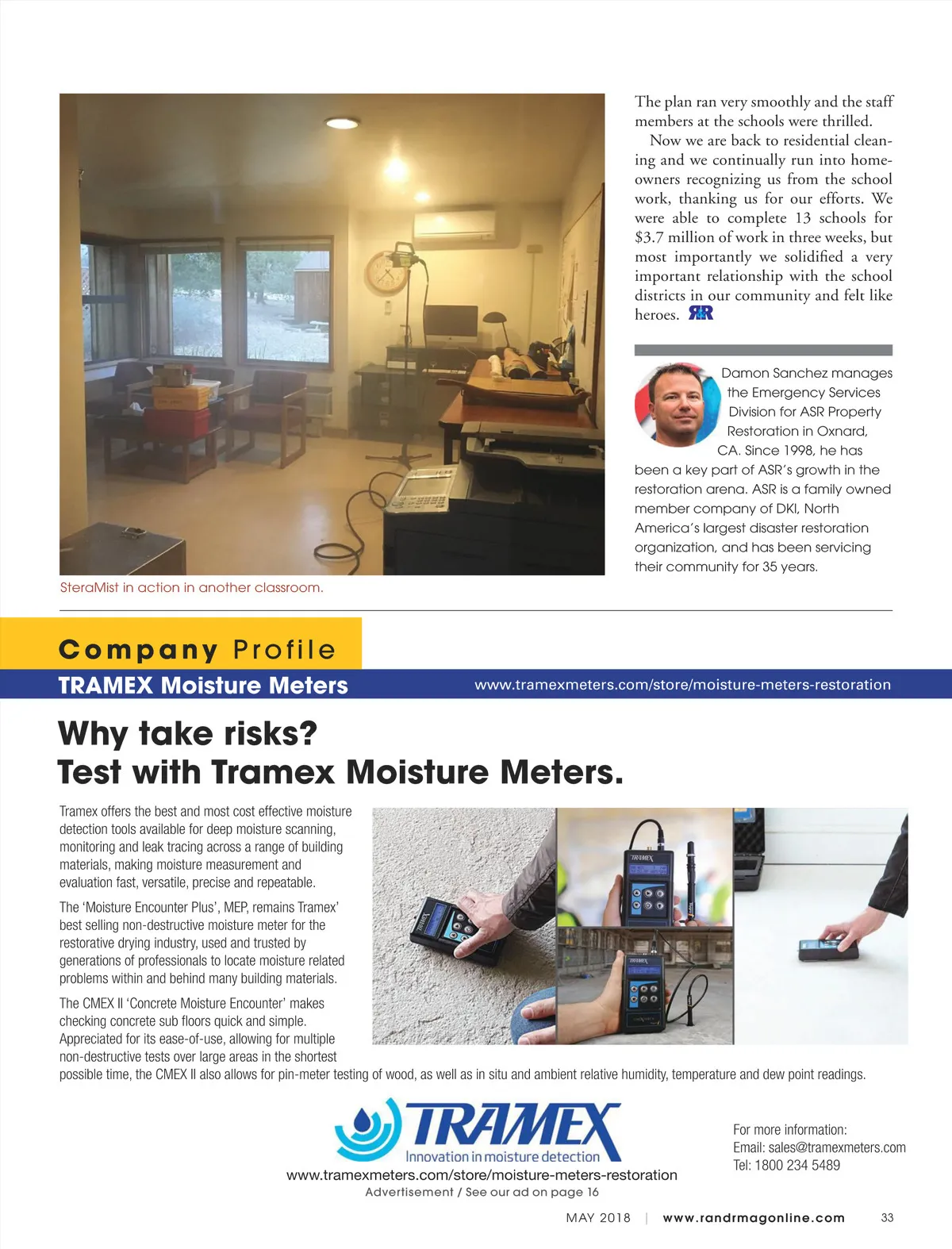 SteraMist in action in another classroom.

The plan ran very smoothly and the staff members at the schools were thrilled.

Now we are back to residential cleaning and we continually run into homeowners recognizing us from the school work, thanking us for our efforts. We were able to complete 13 schools for $3.7 million of work in three weeks, but most importantly we solidified a very important relationship with the school districts in our community and felt like heroes. R&R

Damon Sanchez manages the Emergency Services Division for ASR Property Restoration in Oxnard, CA. Since 1998, he has been a key part of ASR's growth in the restoration arena. ASR is a family owned member company of DKI, North America's largest disaster restoration organization, and has been servicing their community for 35 years.

Company Profile
TRAMEX Moisture Meters
www.tramexmeters.com/store/moisture-meters-restoration

Why take risks?
Test with Tramex Moisture Meters.

Tramex offers the best and most cost effective moisture detection tools available for deep moisture scanning, monitoring and leak tracing across a range of building materials, making moisture measurement and evaluation fast, versatile, precise and repeatable.

The 'Moisture Encounter Plus', MEP, remains Tramex' best selling non-destructive moisture meter for the restorative drying industry, used and trusted by generations of professionals to locate moisture related problems within and behind many building materials.

The CMEX II 'Concrete Moisture Encounter' makes checking concrete sub floors quick and simple. Appreciated for its ease-of-use, allowing for multiple non-destructive tests over large areas in the shortest possible time, the CMEX II also allows for pin-meter testing of wood, as well as in situ and ambient relative humidity, temperature and dew point readings.

TRAMEX
Innovation in moisture detection
www.tramexmeters.com/store/moisture-meters-restoration
Advertisement / See our ad on page 16

For more information:
Email: sales@tramexmeters.com
Tel: 1800 234 5489

MAY 2018 | www.randrmagonline.com 33